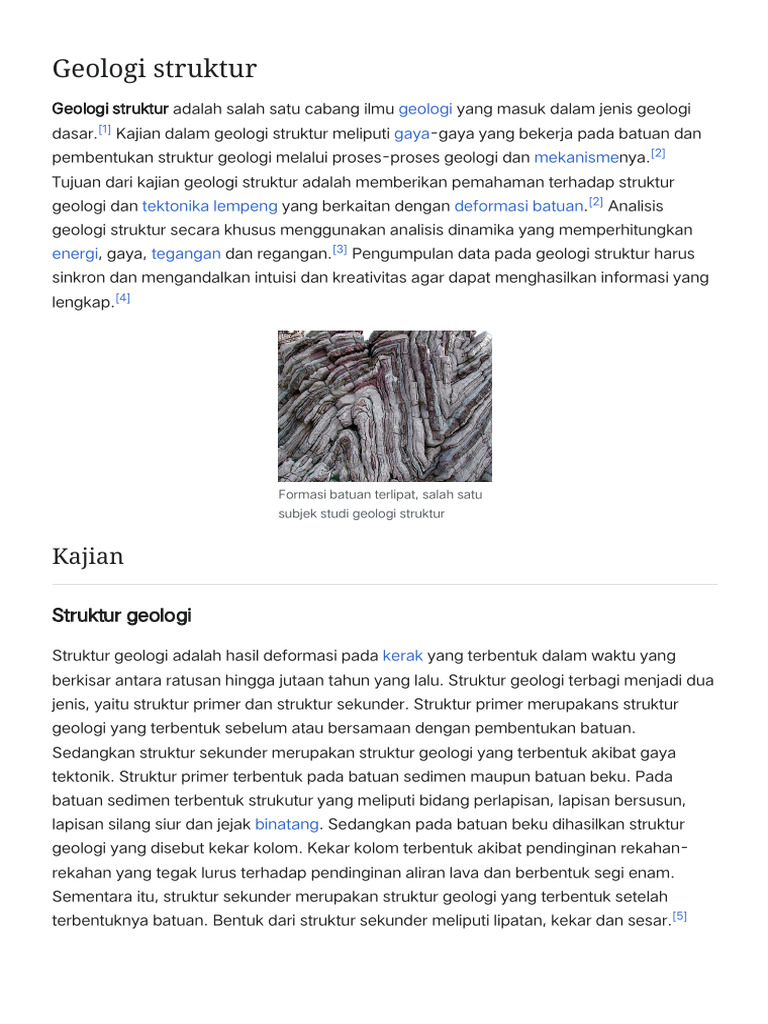 Geologi struktur

Geologi struktur adalah salah satu cabang ilmu geologi yang masuk dalam jenis geologi dasar.[1] Kajian dalam geologi struktur meliputi gaya-gaya yang bekerja pada batuan dan pembentukan struktur geologi melalui proses-proses geologi dan mekanismenya.[2] Tujuan dari kajian geologi struktur adalah memberikan pemahaman terhadap struktur geologi dan tektonika lempeng yang berkaitan dengan deformasi batuan.[2] Analisis geologi struktur secara khusus menggunakan analisis dinamika yang memperhitungkan energi, gaya, tegangan dan regangan.[3] Pengumpulan data pada geologi struktur harus sinkron dan mengandalkan intuisi dan kreativitas agar dapat menghasilkan informasi yang lengkap.[4]

Formasi batuan terlipat, salah satu subjek studi geologi struktur

Kajian

Struktur geologi

Struktur geologi adalah hasil deformasi pada kerak yang terbentuk dalam waktu yang berkisar antara ratusan hingga jutaan tahun yang lalu. Struktur geologi terbagi menjadi dua jenis, yaitu struktur primer dan struktur sekunder. Struktur primer merupakans struktur geologi yang terbentuk sebelum atau bersamaan dengan pembentukan batuan. Sedangkan struktur sekunder merupakan struktur geologi yang terbentuk akibat gaya tektonik. Struktur primer terbentuk pada batuan sedimen maupun batuan beku. Pada batuan sedimen terbentuk strukutur yang meliputi bidang perlapisan, lapisan bersusun, lapisan silang siur dan jejak binatang. Sedangkan pada batuan beku dihasilkan struktur geologi yang disebut kekar kolom. Kekar kolom terbentuk akibat pendinginan rekahan-rekahan yang tegak lurus terhadap pendinginan aliran lava dan berbentuk segi enam. Sementara itu, struktur sekunder merupakan struktur geologi yang terbentuk setelah terbentuknya batuan. Bentuk dari struktur sekunder meliputi lipatan, kekar dan sesar.[5]